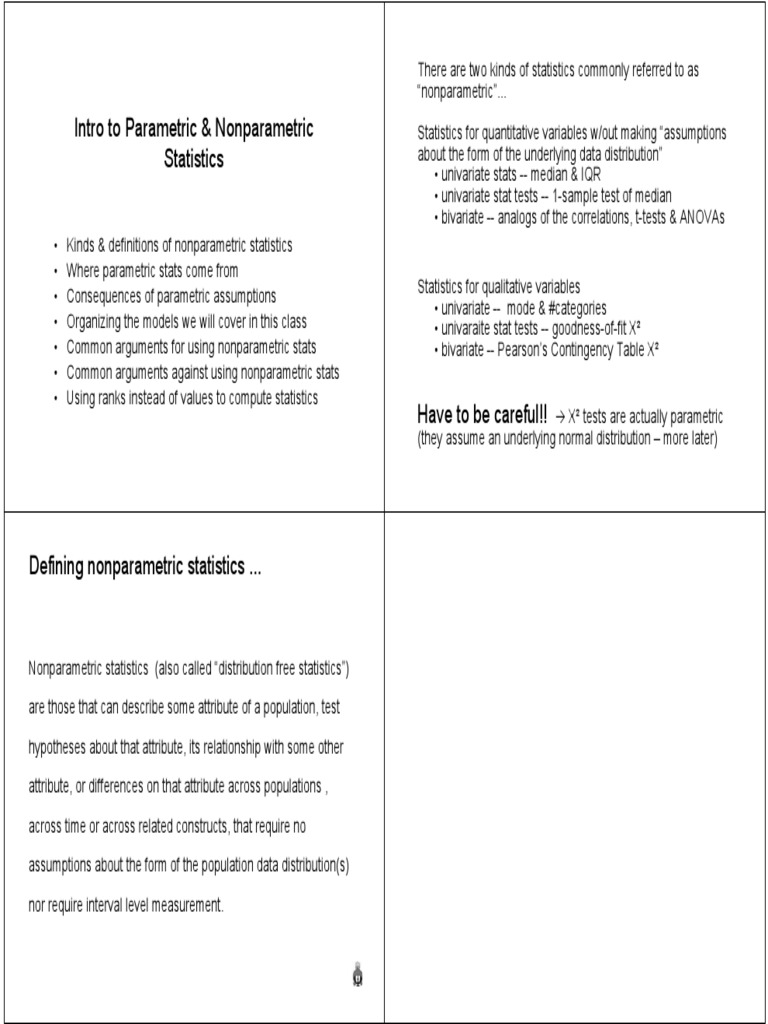 Intro to Parametric & Nonparametric Statistics

• Kinds & definitions of nonparametric statistics
• Where parametric stats come from
• Consequences of parametric assumptions
• Organizing the models we will cover in this class
• Common arguments for using nonparametric stats
• Common arguments against using nonparametric stats
• Using ranks instead of values to compute statistics

There are two kinds of statistics commonly referred to as "nonparametric"...

Statistics for quantitative variables w/out making "assumptions about the form of the underlying data distribution"
• univariate stats -- median & IQR
• univariate stat tests -- 1-sample test of median
• bivariate -- analogs of the correlations, t-tests & ANOVAs

Statistics for qualitative variables
• univariate -- mode & #categories
• univaraite stat tests -- goodness-of-fit $X^2$
• bivariate -- Pearson's Contingency Table $X^2$

Have to be careful!! → $X^2$ tests are actually parametric (they assume an underlying normal distribution – more later)

Defining nonparametric statistics ...

Nonparametric statistics (also called "distribution free statistics") are those that can describe some attribute of a population, test hypotheses about that attribute, its relationship with some other attribute, or differences on that attribute across populations , across time or across related constructs, that require no assumptions about the form of the population data distribution(s) nor require interval level measurement.